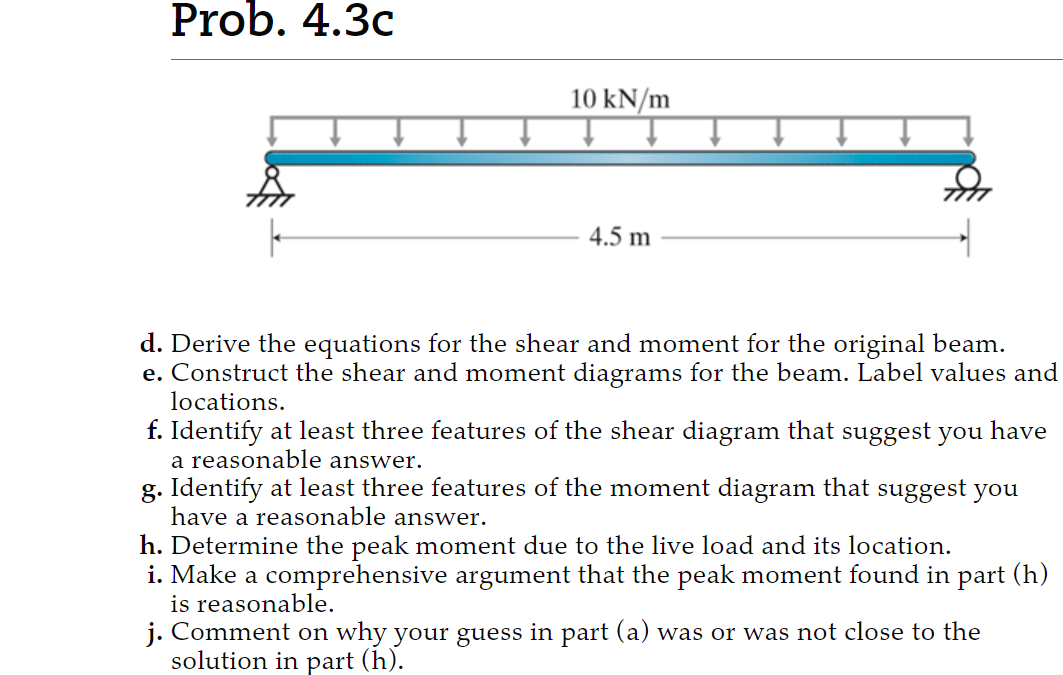 Prob. 4.3c

10 kN/m

4.5 m

d. Derive the equations for the shear and moment for the original beam.
e. Construct the shear and moment diagrams for the beam. Label values and locations.
f. Identify at least three features of the shear diagram that suggest you have a reasonable answer.
g. Identify at least three features of the moment diagram that suggest you have a reasonable answer.
h. Determine the peak moment due to the live load and its location.
i. Make a comprehensive argument that the peak moment found in part (h) is reasonable.
j. Comment on why your guess in part (a) was or was not close to the solution in part (h).